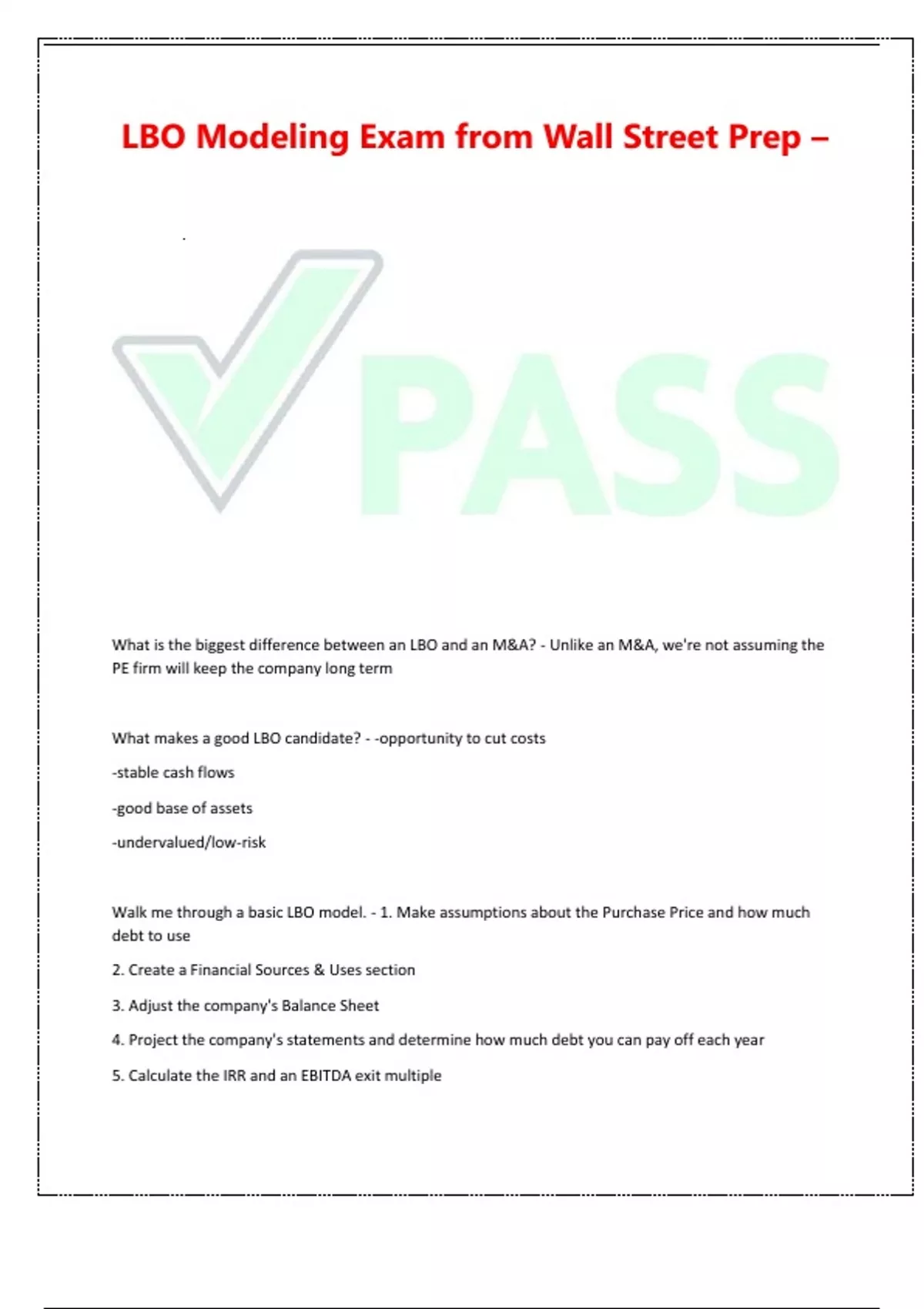 LBO Modeling Exam from Wall Street Prep –

PASS

What is the biggest difference between an LBO and an M&A? - Unlike an M&A, we're not assuming the PE firm will keep the company long term

What makes a good LBO candidate? - -opportunity to cut costs

-stable cash flows

-good base of assets

-undervalued/low-risk

Walk me through a basic LBO model. - 1. Make assumptions about the Purchase Price and how much debt to use

2. Create a Financial Sources & Uses section

3. Adjust the company's Balance Sheet

4. Project the company's statements and determine how much debt you can pay off each year

5. Calculate the IRR and an EBITDA exit multiple